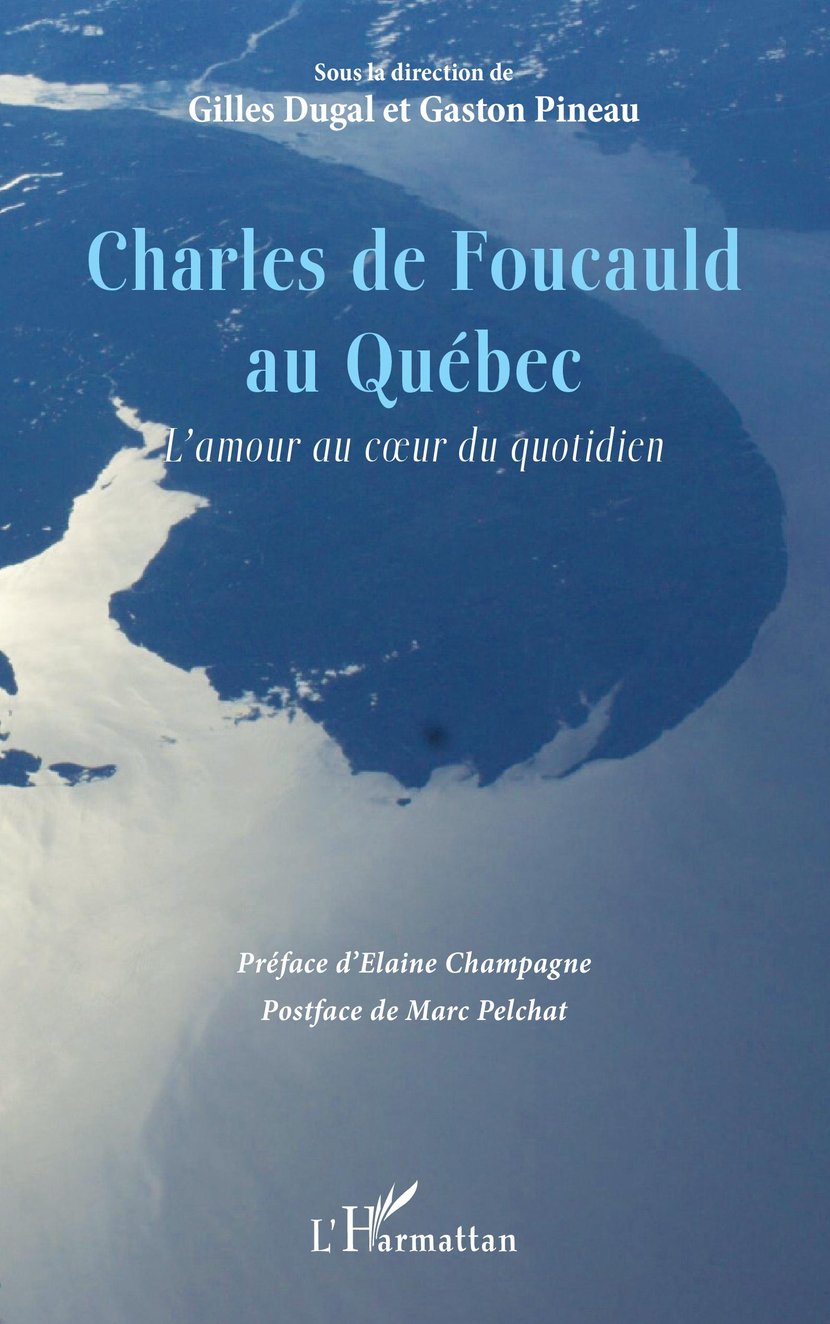 Sous la direction de
Gilles Dugal et Gaston Pineau

Charles de Foucauld
au Québec

L'amour au cœur du quotidien

Préface d'Elaine Champagne
Postface de Marc Pelchat

L'Harmattan